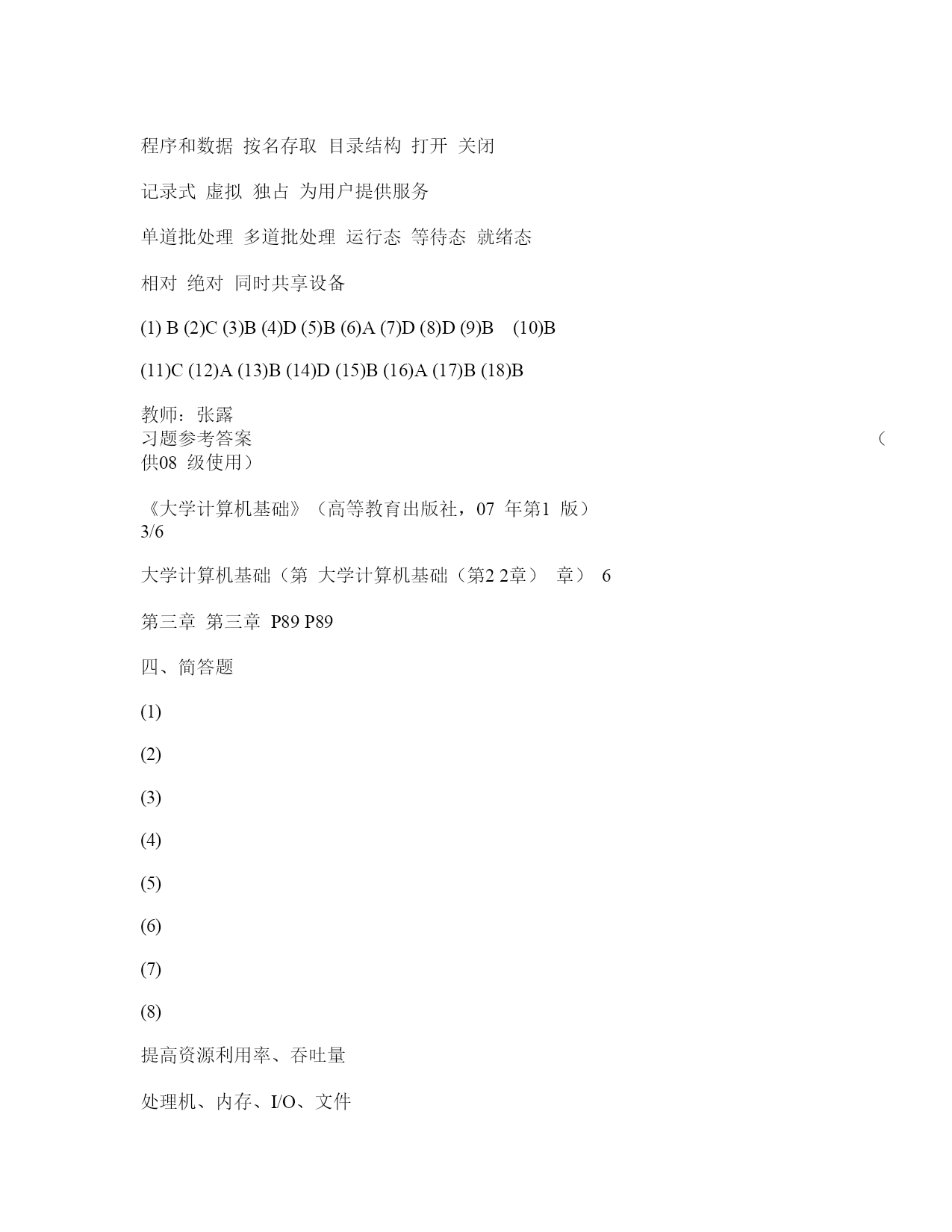 程序和数据 按名存取 目录结构 打开 关闭

记录式 虚拟 独占 为用户提供服务

单道批处理 多道批处理 运行态 等待态 就绪态

相对 绝对 同时共享设备

(1) B (2)C (3)B (4)D (5)B (6)A (7)D (8)D (9)B (10)B

(11)C (12)A (13)B (14)D (15)B (16)A (17)B (18)B

教师：张露
习题参考答案 （
供08 级使用）

《大学计算机基础》（高等教育出版社，07 年第1 版）
3/6

大学计算机基础（第 大学计算机基础（第2 2章） 章） 6

第三章 第三章 P89 P89

四、简答题

(1)

(2)

(3)

(4)

(5)

(6)

(7)

(8)

提高资源利用率、吞吐量

处理机、内存、I/O、文件